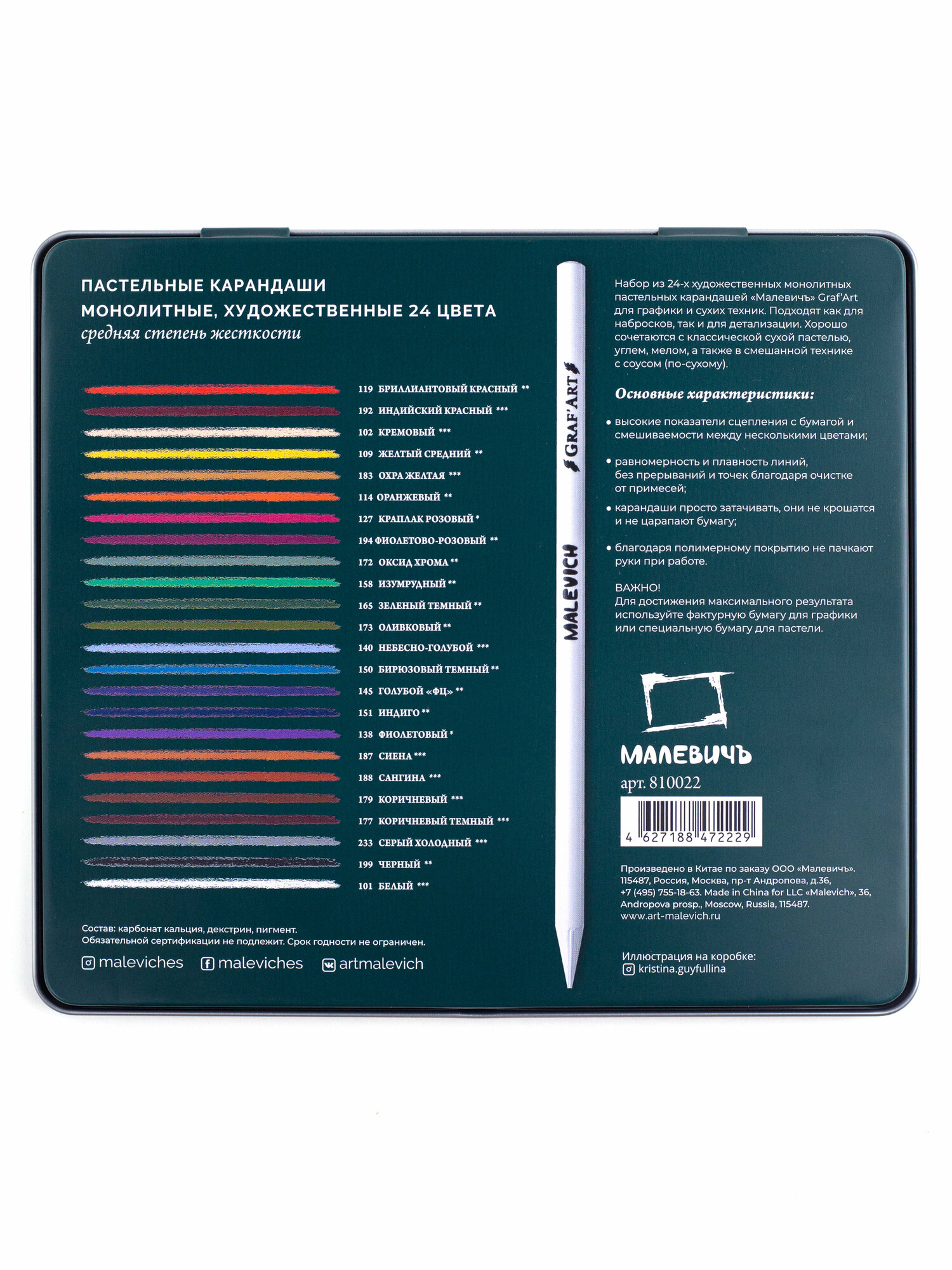 ПАСТЕЛЬНЫЕ КАРАНДАШИ
МОНОЛИТНЫЕ, ХУДОЖЕСТВЕННЫЕ 24 ЦВЕТА
средняя степень жесткости

119 БРИЛЛИАНТОВЫЙ КРАСНЫЙ **
192 ИНДИЙСКИЙ КРАСНЫЙ ***
102 КРЕМОВЫЙ ***
109 ЖЕЛТЫЙ СРЕДНИЙ **
183 ОХРА ЖЕЛТАЯ ***
114 ОРАНЖЕВЫЙ **
127 КРАПЛАК РОЗОВЫЙ *
194 ФИОЛЕТОВО-РОЗОВЫЙ **
172 ОКСИД ХРОМА **
158 ИЗУМРУДНЫЙ **
165 ЗЕЛЕНЫЙ ТЕМНЫЙ **
173 ОЛИВКОВЫЙ **
140 НЕБЕСНО-ГОЛУБОЙ ***
150 БИРЮЗОВЫЙ ТЕМНЫЙ **
145 ГОЛУБОЙ «ФЦ» **
151 ИНДИГО **
138 ФИОЛЕТОВЫЙ *
187 СИЕНА ***
188 САНГИНА ***
179 КОРИЧНЕВЫЙ ***
177 КОРИЧНЕВЫЙ ТЕМНЫЙ ***
233 СЕРЫЙ ХОЛОДНЫЙ ***
199 ЧЕРНЫЙ **
101 БЕЛЫЙ ***

Состав: карбонат кальция, декстрин, пигмент.
Обязательной сертификации не подлежит. Срок годности не ограничен.

maleviches maleviches artmalevich

GRAF'ART
MALEVICH

Набор из 24-х художественных монолитных пастельных карандашей «Малевичъ» Graf'Art для графики и сухих техник. Подходят как для набросков, так и для детализации. Хорошо сочетаются с классической сухой пастелью, углем, мелом, а также в смешанной технике с соусом (по-сухому).

Основные характеристики:

• высокие показатели сцепления с бумагой и смешиваемости между несколькими цветами;
• равномерность и плавность линий, без прерываний и точек благодаря очистке от примесей;
• карандаши просто затачивать, они не крошатся и не царапают бумагу;
• благодаря полимерному покрытию не пачкают руки при работе.

ВАЖНО!
Для достижения максимального результата используйте фактурную бумагу для графики или специальную бумагу для пастели.

МАЛЕВИЧЪ
арт. 810022
4 627188 472229

Произведено в Китае по заказу ООО «Малевичъ». 115487, Россия, Москва, пр-т Андропова, д.36, +7 (495) 755-18-63. Made in China for LLC «Malevich», 36, Andropova prosp., Moscow, Russia, 115487.
www.art-malevich.ru

Иллюстрация на коробке:
kristina.guyfullina